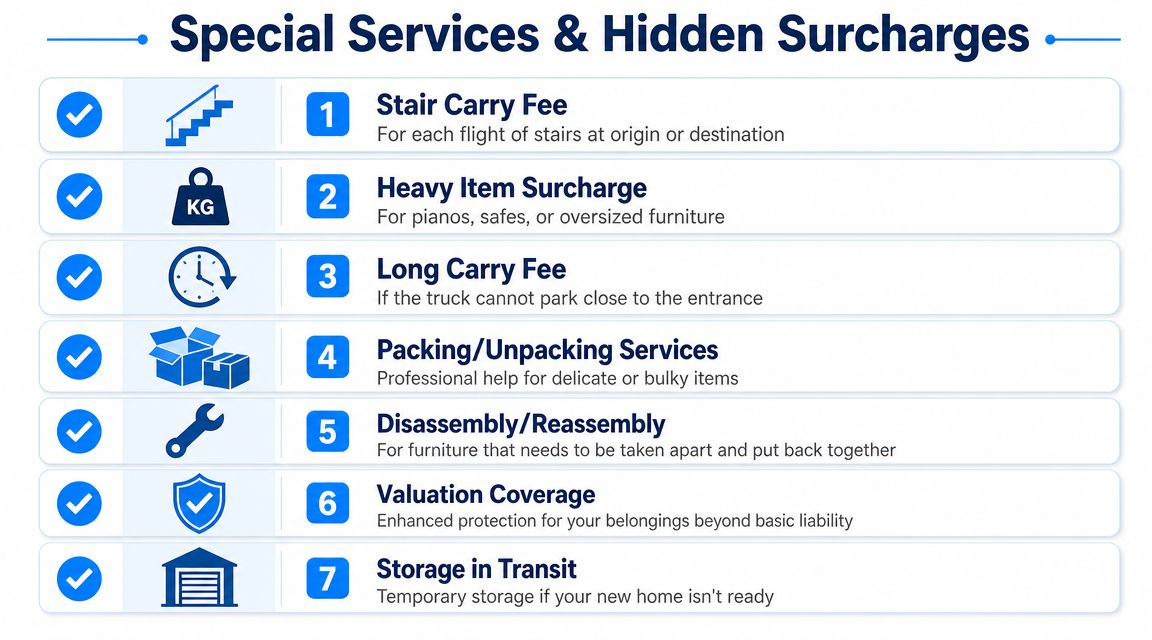 Special Services & Hidden Surcharges

KG

1 Stair Carry Fee
For each flight of stairs at origin or destination

2 Heavy Item Surcharge
For pianos, safes, or oversized furniture

3 Long Carry Fee
If the truck cannot park close to the entrance

4 Packing/Unpacking Services
Professional help for delicate or bulky items

5 Disassembly/Reassembly
For furniture that needs to be taken apart and put back together

6 Valuation Coverage
Enhanced protection for your belongings beyond basic liability

7 Storage in Transit
Temporary storage if your new home isn't ready